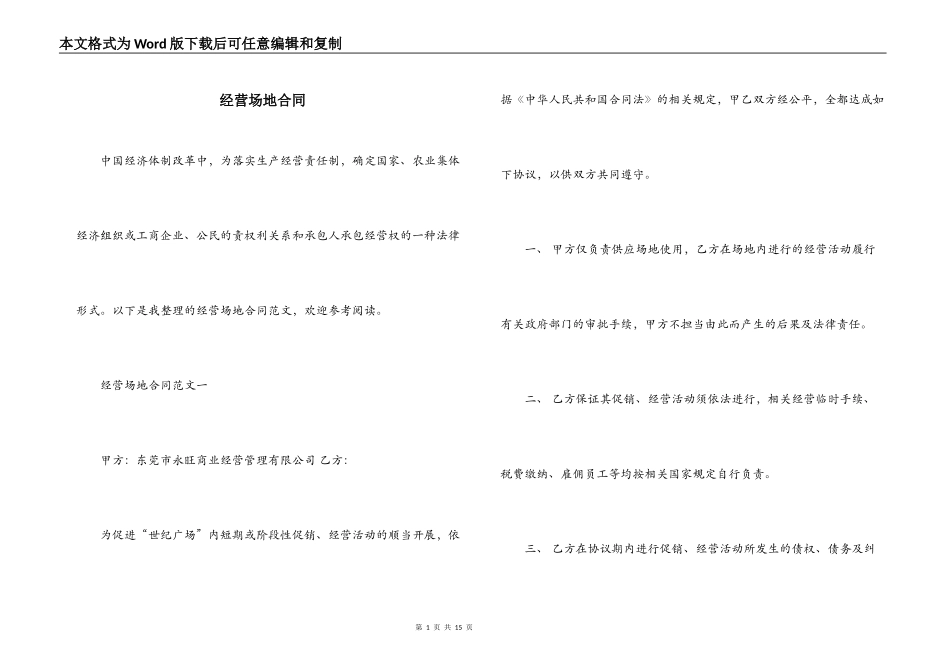 本文格式为Word版下载后可任意编辑和复制

经营场地合同

中国经济体制改革中，为落实生产经营责任制，确定国家、农业集体经济组织或工商企业、公民的责权利关系和承包人承包经营权的一种法律形式。以下是我整理的经营场地合同范文，欢迎参考阅读。

经营场地合同范文一

甲方：东莞市永旺商业经营管理有限公司 乙方：

为促进“世纪广场”内短期或阶段性促销、经营活动的顺当开展，依据《中华人民共和国合同法》的相关规定，甲乙双方经公平，全都达成如下协议，以供双方共同遵守。

一、 甲方仅负责供应场地使用，乙方在场地内进行的经营活动履行有关政府部门的审批手续，甲方不担当由此而产生的后果及法律责任。

二、 乙方保证其促销、经营活动须依法进行，相关经营临时手续、税费缴纳、雇佣员工等均按相关国家规定自行负责。

三、 乙方在协议期内进行促销、经营活动所发生的债权、债务及纠

第 1 页 共 15 页